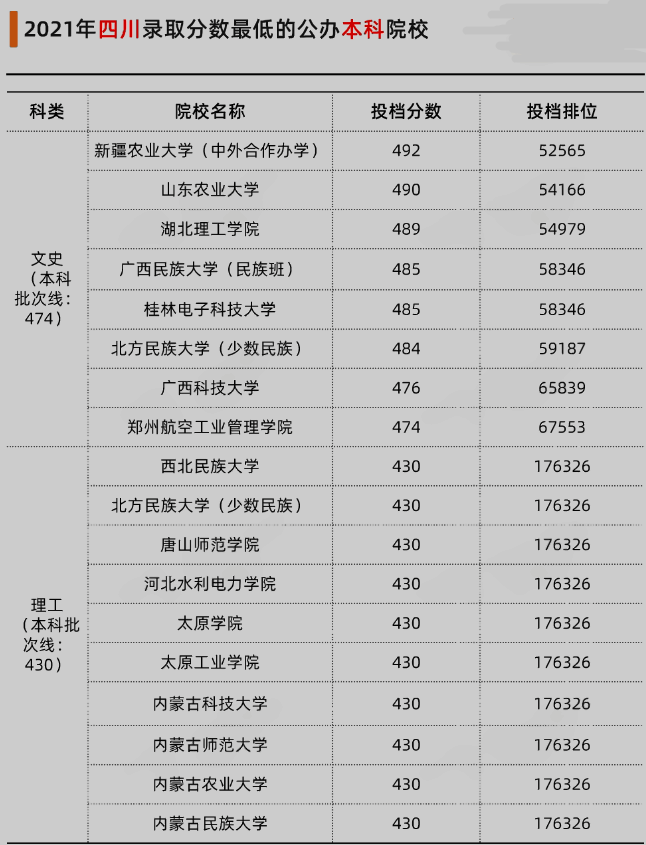 2021年四川录取分数最低的公办本科院校

| 科类 | 院校名称 | 投档分数 | 投档排位 |
|---|---|---|---|
| 文史（本科批次线：474） | 新疆农业大学（中外合作办学） | 492 | 52565 |
| | 山东农业大学 | 490 | 54166 |
| | 湖北理工学院 | 489 | 54979 |
| | 广西民族大学（民族班） | 485 | 58346 |
| | 桂林电子科技大学 | 485 | 58346 |
| | 北方民族大学（少数民族） | 484 | 59187 |
| | 广西科技大学 | 476 | 65839 |
| | 郑州航空工业管理学院 | 474 | 67553 |
| 理工（本科批次线：430） | 西北民族大学 | 430 | 176326 |
| | 北方民族大学（少数民族） | 430 | 176326 |
| | 唐山师范学院 | 430 | 176326 |
| | 河北水利电力学院 | 430 | 176326 |
| | 太原学院 | 430 | 176326 |
| | 太原工业学院 | 430 | 176326 |
| | 内蒙古科技大学 | 430 | 176326 |
| | 内蒙古师范大学 | 430 | 176326 |
| | 内蒙古农业大学 | 430 | 176326 |
| | 内蒙古民族大学 | 430 | 176326 |